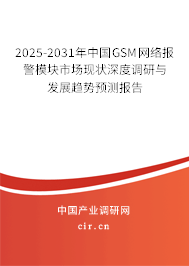 2025-2031年中国GSM网络报警模块市场现状深度调研与发展趋势预测报告

中国产业调研网

cir.cn